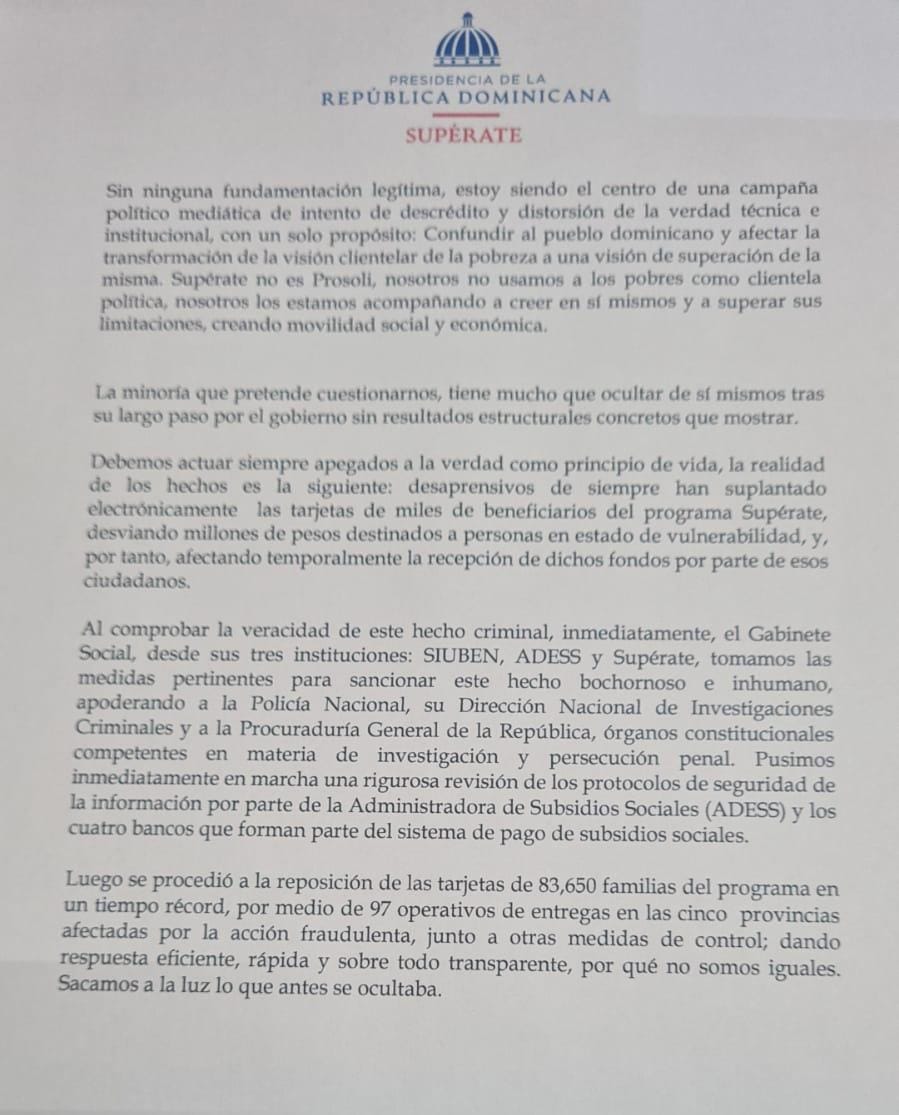 PRESIDENCIA DE LA
REPÚBLICA DOMINICANA
SUPÉRATE

Sin ninguna fundamentación legítima, estoy siendo el centro de una campaña político mediática de intento de descrédito y distorsión de la verdad técnica e institucional, con un solo propósito: Confundir al pueblo dominicano y afectar la transformación de la visión clientelar de la pobreza a una visión de superación de la misma. Supérate no es Prosoli, nosotros no usamos a los pobres como clientela política, nosotros los estamos acompañando a creer en sí mismos y a superar sus limitaciones, creando movilidad social y económica.

La minoría que pretende cuestionarnos, tiene mucho que ocultar de sí mismos tras su largo paso por el gobierno sin resultados estructurales concretos que mostrar.

Debemos actuar siempre apegados a la verdad como principio de vida, la realidad de los hechos es la siguiente: desaprensivos de siempre han suplantado electrónicamente las tarjetas de miles de beneficiarios del programa Supérate, desviando millones de pesos destinados a personas en estado de vulnerabilidad, y, por tanto, afectando temporalmente la recepción de dichos fondos por parte de esos ciudadanos.

Al comprobar la veracidad de este hecho criminal, inmediatamente, el Gabinete Social, desde sus tres instituciones: SIUBEN, ADESS y Supérate, tomamos las medidas pertinentes para sancionar este hecho bochornoso e inhumano, apoderando a la Policía Nacional, su Dirección Nacional de Investigaciones Criminales y a la Procuraduría General de la República, órganos constitucionales competentes en materia de investigación y persecución penal. Pusimos inmediatamente en marcha una rigurosa revisión de los protocolos de seguridad de la información por parte de la Administradora de Subsidios Sociales (ADESS) y los cuatro bancos que forman parte del sistema de pago de subsidios sociales.

Luego se procedió a la reposición de las tarjetas de 83,650 familias del programa en un tiempo récord, por medio de 97 operativos de entregas en las cinco provincias afectadas por la acción fraudulenta, junto a otras medidas de control; dando respuesta eficiente, rápida y sobre todo transparente, por qué no somos iguales. Sacamos a la luz lo que antes se ocultaba.